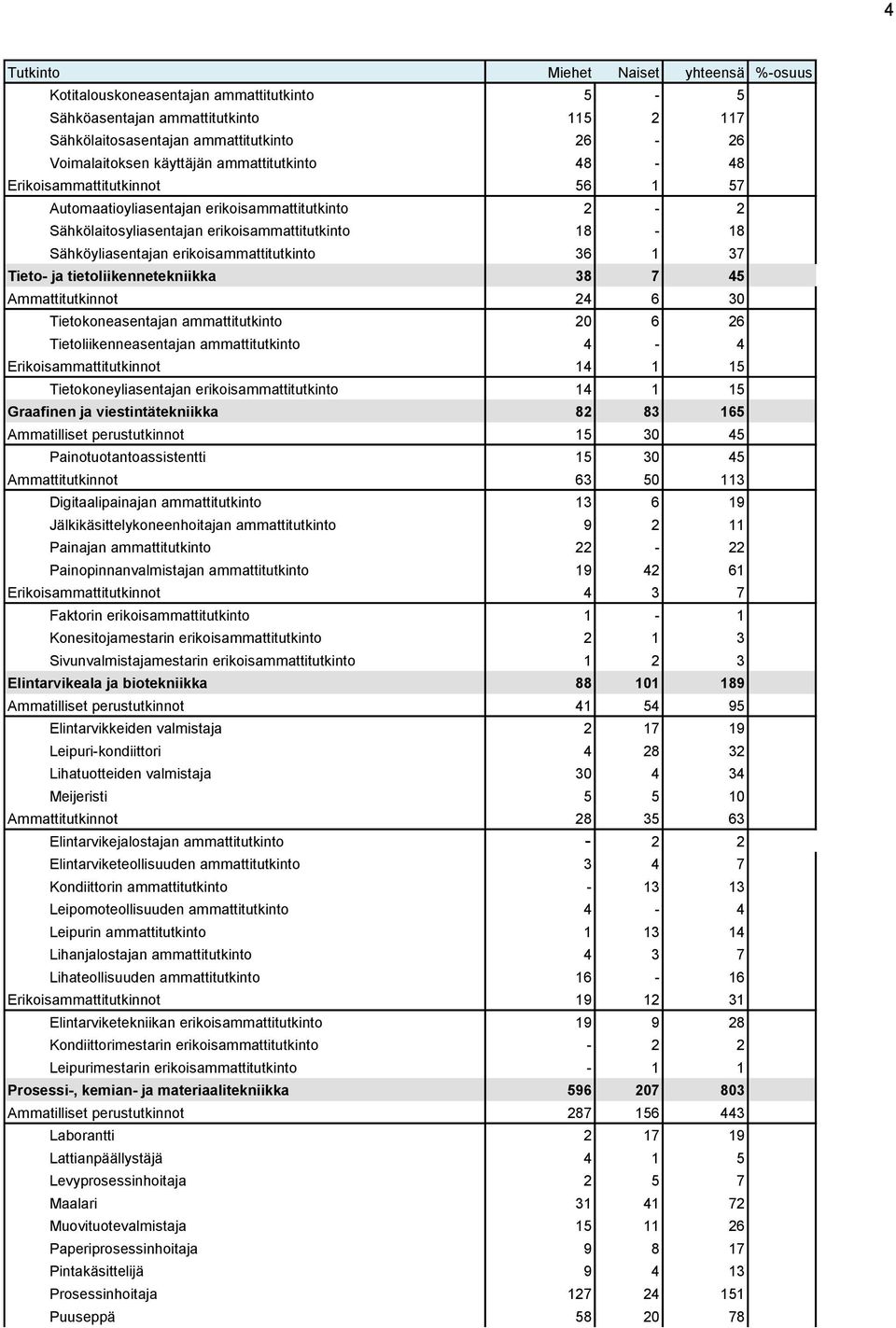 4

| Tutkinto | Miehet | Naiset | yhteensä | %-osuus |
|---|---|---|---|---|
| Kotitalouskoneasentajan ammattitutkinto | 5 | - | 5 | |
| Sähköasentajan ammattitutkinto | 115 | 2 | 117 | |
| Sähkölaitosasentajan ammattitutkinto | 26 | - | 26 | |
| Voimalaitoksen käyttäjän ammattitutkinto | 48 | - | 48 | |
| Erikoisammattitutkinnot | 56 | 1 | 57 | |
| Automaatioyliasentajan erikoisammattitutkinto | 2 | - | 2 | |
| Sähkölaitosyliasentajan erikoisammattitutkinto | 18 | - | 18 | |
| Sähköyliasentajan erikoisammattitutkinto | 36 | 1 | 37 | |
| Tieto- ja tietoliikennetekniikka | 38 | 7 | 45 | |
| Ammattitutkinnot | 24 | 6 | 30 | |
| Tietokoneasentajan ammattitutkinto | 20 | 6 | 26 | |
| Tietoliikenneasentajan ammattitutkinto | 4 | - | 4 | |
| Erikoisammattitutkinnot | 14 | 1 | 15 | |
| Tietokoneyliasentajan erikoisammattitutkinto | 14 | 1 | 15 | |
| Graafinen ja viestintätekniikka | 82 | 83 | 165 | |
| Ammatilliset perustutkinnot | 15 | 30 | 45 | |
| Painotuotantoassistentti | 15 | 30 | 45 | |
| Ammattitutkinnot | 63 | 50 | 113 | |
| Digitaalipainajan ammattitutkinto | 13 | 6 | 19 | |
| Jälkikäsittelykoneenhoitajan ammattitutkinto | 9 | 2 | 11 | |
| Painajan ammattitutkinto | 22 | - | 22 | |
| Painopinnanvalmistajan ammattitutkinto | 19 | 42 | 61 | |
| Erikoisammattitutkinnot | 4 | 3 | 7 | |
| Faktorin erikoisammattitutkinto | 1 | - | 1 | |
| Konesitojamestarin erikoisammattitutkinto | 2 | 1 | 3 | |
| Sivunvalmistajamestarin erikoisammattitutkinto | 1 | 2 | 3 | |
| Elintarvikeala ja biotekniikka | 88 | 101 | 189 | |
| Ammatilliset perustutkinnot | 41 | 54 | 95 | |
| Elintarvikkeiden valmistaja | 2 | 17 | 19 | |
| Leipuri-kondiittori | 4 | 28 | 32 | |
| Lihatuotteiden valmistaja | 30 | 4 | 34 | |
| Meijeristi | 5 | 5 | 10 | |
| Ammattitutkinnot | 28 | 35 | 63 | |
| Elintarvikejalostajan ammattitutkinto | - | 2 | 2 | |
| Elintarviketeollisuuden ammattitutkinto | 3 | 4 | 7 | |
| Kondiittorin ammattitutkinto | - | 13 | 13 | |
| Leipomoteollisuuden ammattitutkinto | 4 | - | 4 | |
| Leipurin ammattitutkinto | 1 | 13 | 14 | |
| Lihanjalostajan ammattitutkinto | 4 | 3 | 7 | |
| Lihateollisuuden ammattitutkinto | 16 | - | 16 | |
| Erikoisammattitutkinnot | 19 | 12 | 31 | |
| Elintarviketekniikan erikoisammattitutkinto | 19 | 9 | 28 | |
| Kondiittorimestarin erikoisammattitutkinto | - | 2 | 2 | |
| Leipurimestarin erikoisammattitutkinto | - | 1 | 1 | |
| Prosessi-, kemian- ja materiaalitekniikka | 596 | 207 | 803 | |
| Ammatilliset perustutkinnot | 287 | 156 | 443 | |
| Laborantti | 2 | 17 | 19 | |
| Lattianpäällystäjä | 4 | 1 | 5 | |
| Levyprosessinhoitaja | 2 | 5 | 7 | |
| Maalari | 31 | 41 | 72 | |
| Muovituotevalmistaja | 15 | 11 | 26 | |
| Paperiprosessinhoitaja | 9 | 8 | 17 | |
| Pintakäsittelijä | 9 | 4 | 13 | |
| Prosessinhoitaja | 127 | 24 | 151 | |
| Puuseppä | 58 | 20 | 78 | |